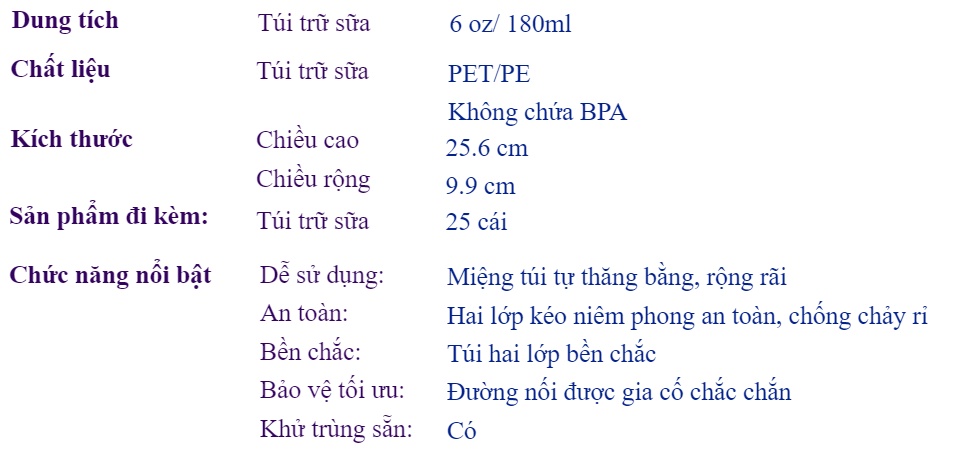 | | | |
|---|---|---|
| **Dung tích** | Túi trữ sữa | 6 oz/ 180ml |
| **Chất liệu** | Túi trữ sữa | PET/PE |
| | | Không chứa BPA |
| **Kích thước** | Chiều cao | 25.6 cm |
| | Chiều rộng | 9.9 cm |
| **Sản phẩm đi kèm:** | Túi trữ sữa | 25 cái |
| **Chức năng nổi bật** | Dễ sử dụng: | Miệng túi tự thăng bằng, rộng rãi |
| | An toàn: | Hai lớp kéo niêm phong an toàn, chống chảy rỉ |
| | Bền chắc: | Túi hai lớp bền chắc |
| | Bảo vệ tối ưu: | Đường nối được gia cố chắc chắn |
| | Khử trùng sẵn: | Có |